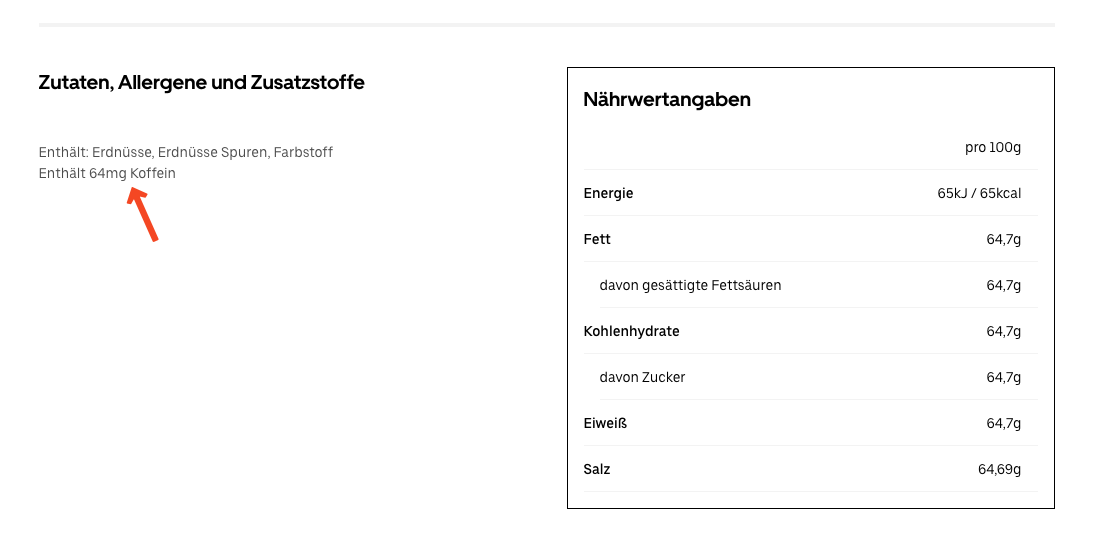 Zutaten, Allergene und Zusatzstoffe

Enthält: Erdnüsse, Erdnüsse Spuren, Farbstoff
Enthält 64mg Koffein

Nährwertangaben

| | pro 100g |
|---|---|
| Energie | 65kJ / 65kcal |
| Fett | 64,7g |
| davon gesättigte Fettsäuren | 64,7g |
| Kohlenhydrate | 64,7g |
| davon Zucker | 64,7g |
| Eiweiß | 64,7g |
| Salz | 64,69g |